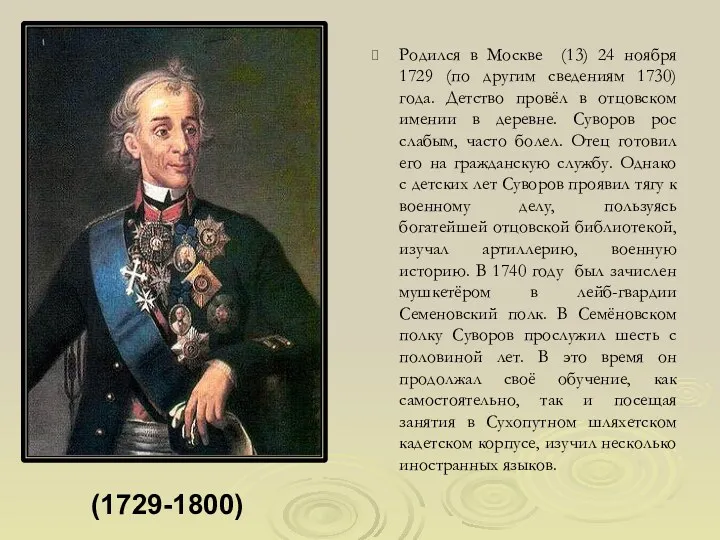 Родился в Москве (13) 24 ноября 1729 (по другим сведениям 1730) года. Детство провёл в отцовском имении в деревне. Суворов рос слабым, часто болел. Отец готовил его на гражданскую службу. Однако с детских лет Суворов проявил тягу к военному делу, пользуясь богатейшей отцовской библиотекой, изучал артиллерию, военную историю. В 1740 году был зачислен мушкетёром в лейб-гвардии Семеновский полк. В Семёновском полку Суворов прослужил шесть с половиной лет. В это время он продолжал своё обучение, как самостоятельно, так и посещая занятия в Сухопутном шляхетском кадетском корпусе, изучил несколько иностранных языков.

(1729-1800)